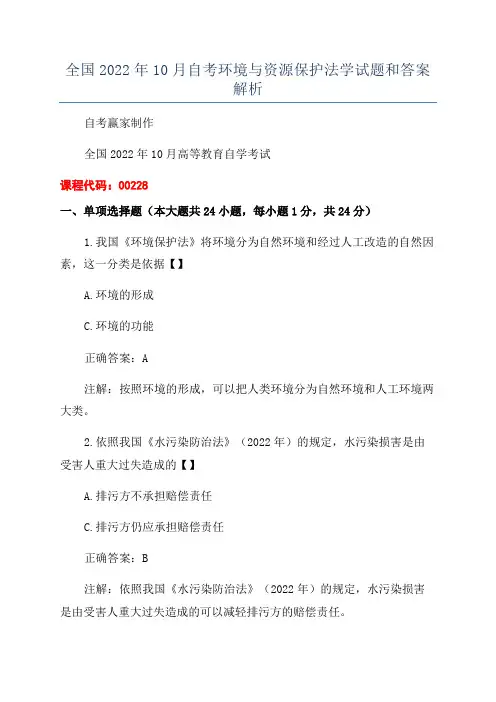 全国2022年10月自考环境与资源保护法学试题和答案解析

自考赢家制作

全国2022年10月高等教育自学考试

课程代码：00228

一、单项选择题（本大题共24小题，每小题1分，共24分）

1.我国《环境保护法》将环境分为自然环境和经过人工改造的自然因素，这一分类是依据【】

A.环境的形成

C.环境的功能

正确答案：A

注解：按照环境的形成，可以把人类环境分为自然环境和人工环境两大类。

2.依照我国《水污染防治法》（2022年）的规定，水污染损害是由受害人重大过失造成的【】

A.排污方不承担赔偿责任

C.排污方仍应承担赔偿责任

正确答案：B

注解：依照我国《水污染防治法》（2022年）的规定，水污染损害是由受害人重大过失造成的可以减轻排污方的赔偿责任。